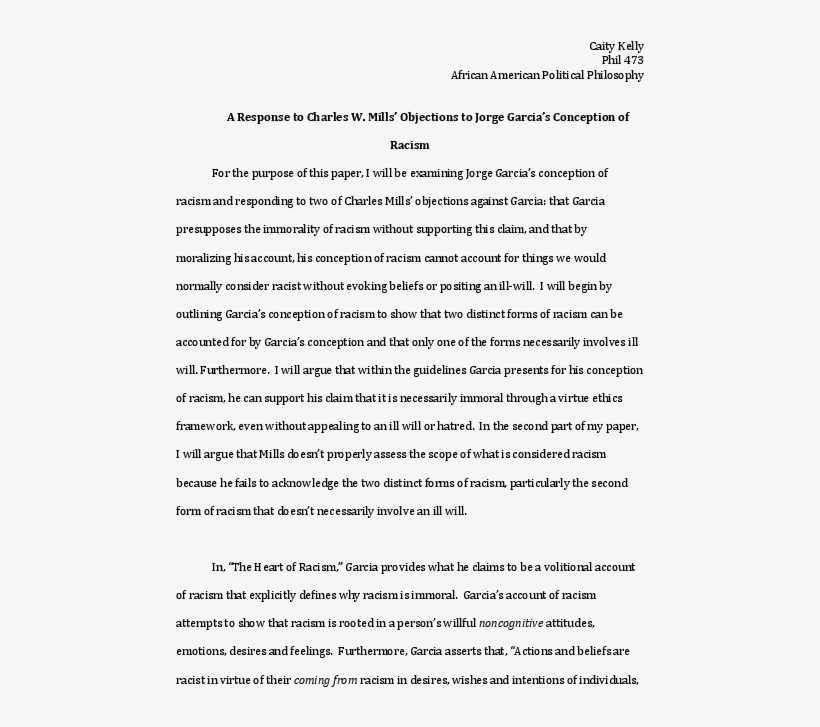 Caity Kelly
Phil 473
African American Political Philosophy

A Response to Charles W. Mills' Objections to Jorge Garcia's Conception of Racism

For the purpose of this paper, I will be examining Jorge Garcia's conception of racism and responding to two of Charles Mills' objections against Garcia: that Garcia presupposes the immorality of racism without supporting this claim, and that by moralizing his account, his conception of racism cannot account for things we would normally consider racist without evoking beliefs or positing an ill-will. I will begin by outlining Garcia's conception of racism to show that two distinct forms of racism can be accounted for by Garcia's conception and that only one of the forms necessarily involves ill will. Furthermore. I will argue that within the guidelines Garcia presents for his conception of racism, he can support his claim that it is necessarily immoral through a virtue ethics framework, even without appealing to an ill will or hatred. In the second part of my paper, I will argue that Mills doesn't properly assess the scope of what is considered racism because he fails to acknowledge the two distinct forms of racism, particularly the second form of racism that doesn't necessarily involve an ill will.

In, "The Heart of Racism," Garcia provides what he claims to be a volitional account of racism that explicitly defines why racism is immoral. Garcia's account of racism attempts to show that racism is rooted in a person's willful noncognitive attitudes, emotions, desires and feelings. Furthermore, Garcia asserts that, "Actions and beliefs are racist in virtue of their coming from racism in desires, wishes and intentions of individuals,